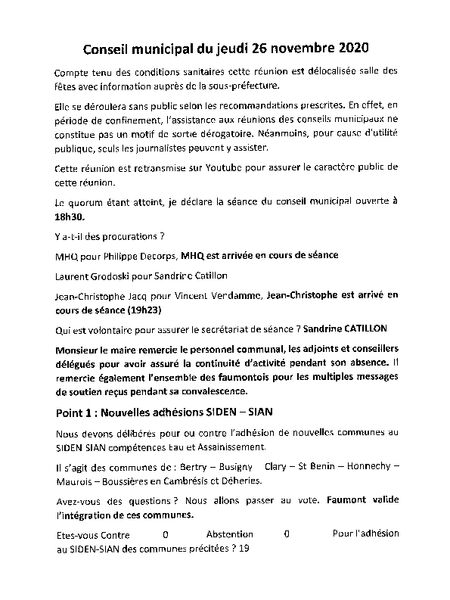 Conseil municipal du jeudi 26 novembre 2020

Compte tenu des conditions sanitaires cette réunion est délocalisée salle des fêtes avec information auprès de la sous-préfecture.

Elle se déroulera sans public selon les recommandations prescrites. En effet, en période de confinement, l'assistance aux réunions des conseils municipaux ne constitue pas un motif de sortie dérogatoire. Néanmoins, pour cause d'utilité publique, seuls les journalistes peuvent y assister.

Cette réunion est retransmise sur Youtube pour assurer le caractère public de cette réunion.

Le quorum étant atteint, je déclare la séance du conseil municipal ouverte à 18h30.

Y a-t-il des procurations ?

MHQ pour Philippe Decorps, MHQ est arrivée en cours de séance

Laurent Grodoski pour Sandrine Catillon

Jean-Christophe Jacq pour Vincent Verdamme, Jean-Christophe est arrivé en cours de séance (19h23)

Qui est volontaire pour assurer le secrétariat de séance ? Sandrine CATILLON

Monsieur le maire remercie le personnel communal, les adjoints et conseillers délégués pour avoir assuré la continuité d'activité pendant son absence. Il remercie également l'ensemble des faumontois pour les multiples messages de soutien reçus pendant sa convalescence.

Point 1 : Nouvelles adhésions SIDEN – SIAN

Nous devons délibérés pour ou contre l'adhésion de nouvelles communes au SIDEN SIAN compétences Eau et Assainissement.

Il s'agit des communes de : Bertry – Busigny Clary – St Benin – Honnechy – Maurois – Boussières en Cambrésis et Déheries.

Avez-vous des questions ? Nous allons passer au vote. Faumont valide l'intégration de ces communes.

Etes-vous Contre 0 Abstention 0 Pour l'adhésion au SIDEN-SIAN des communes précitées ? 19